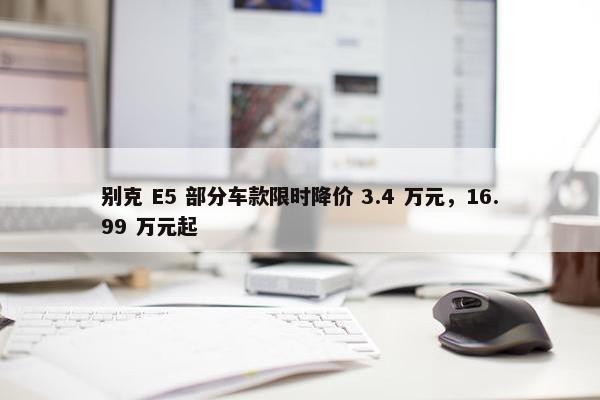 别克 E5 部分车款限时降价 3.4 万元，16.99 万元起